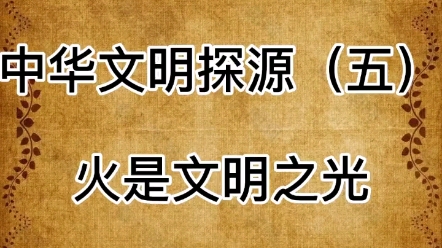 中华文明探源（五）

火是文明之光